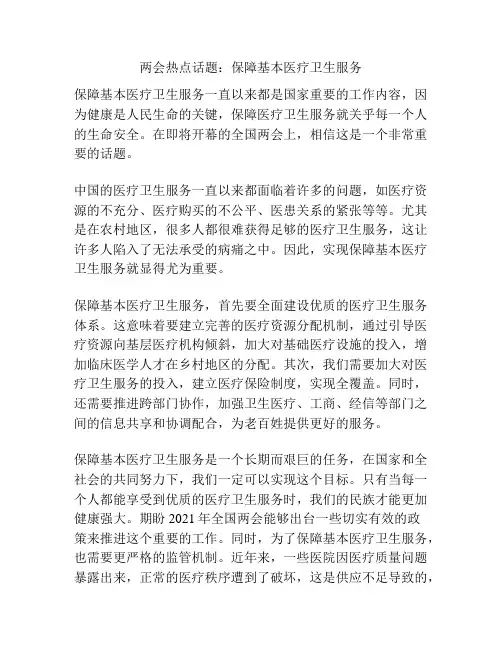 两会热点话题：保障基本医疗卫生服务

保障基本医疗卫生服务一直以来都是国家重要的工作内容，因为健康是人民生命的关键，保障医疗卫生服务就关乎每一个人的生命安全。在即将开幕的全国两会上，相信这是一个非常重要的话题。

中国的医疗卫生服务一直以来都面临着许多的问题，如医疗资源的不充分、医疗购买的不公平、医患关系的紧张等等。尤其是在农村地区，很多人都很难获得足够的医疗卫生服务，这让许多人陷入了无法承受的病痛之中。因此，实现保障基本医疗卫生服务就显得尤为重要。

保障基本医疗卫生服务，首先要全面建设优质的医疗卫生服务体系。这意味着要建立完善的医疗资源分配机制，通过引导医疗资源向基层医疗机构倾斜，加大对基础医疗设施的投入，增加临床医学人才在乡村地区的分配。其次，我们需要加大对医疗卫生服务的投入，建立医疗保险制度，实现全覆盖。同时，还需要推进跨部门协作，加强卫生医疗、工商、经信等部门之间的信息共享和协调配合，为老百姓提供更好的服务。

保障基本医疗卫生服务是一个长期而艰巨的任务，在国家和全社会的共同努力下，我们一定可以实现这个目标。只有当每一个人都能享受到优质的医疗卫生服务时，我们的民族才能更加健康强大。期盼 2021 年全国两会能够出台一些切实有效的政策来推进这个重要的工作。同时，为了保障基本医疗卫生服务，也需要更严格的监管机制。近年来，一些医院因医疗质量问题暴露出来，正常的医疗秩序遭到了破坏，这是供应不足导致的，